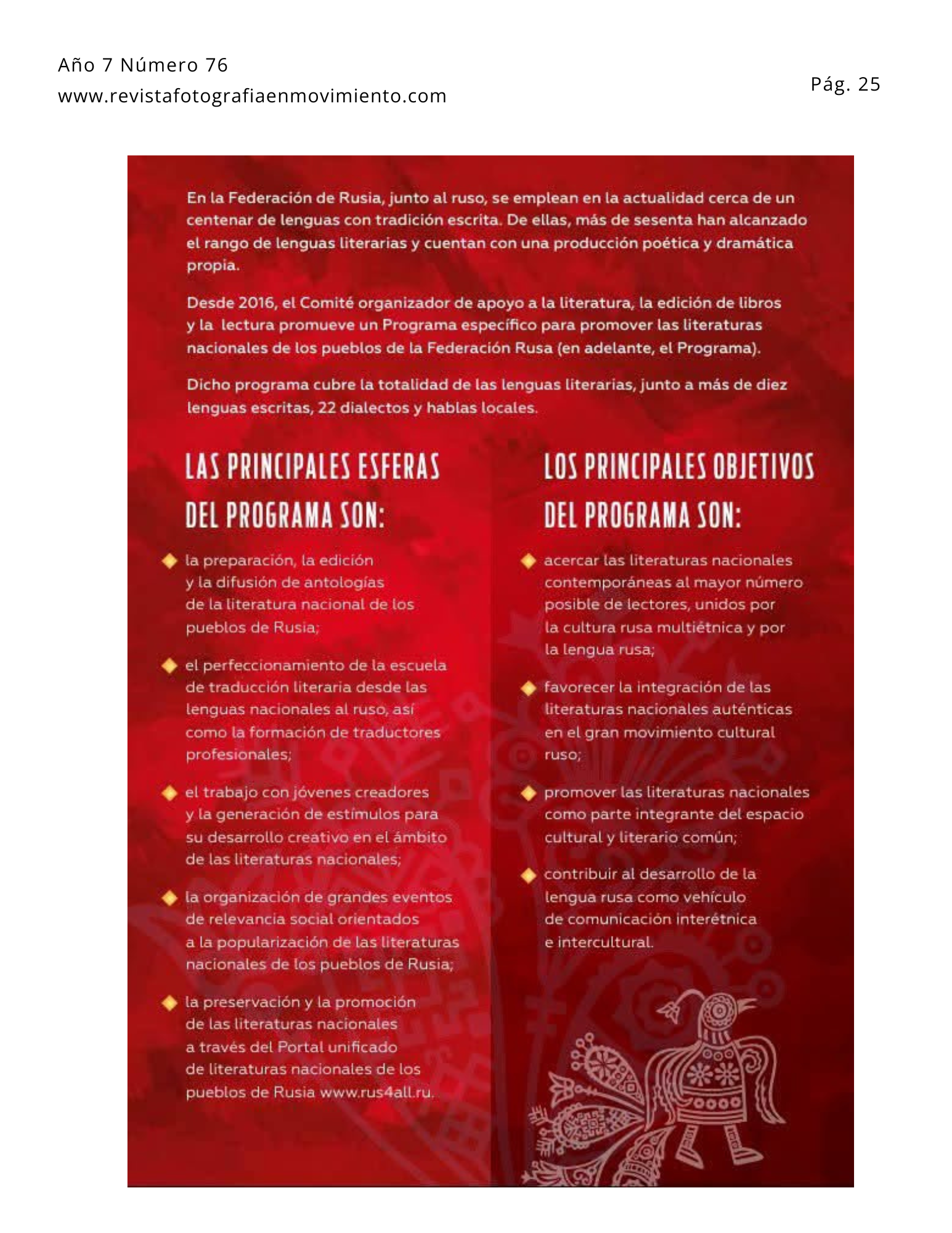 Año 7 Número 76
www.revistafotografiaenmovimiento.com

Pág. 25

En la Federación de Rusia, junto al ruso, se emplean en la actualidad cerca de un centenar de lenguas con tradición escrita. De ellas, más de sesenta han alcanzado el rango de lenguas literarias y cuentan con una producción poética y dramática propia.

Desde 2016, el Comité organizador de apoyo a la literatura, la edición de libros y la lectura promueve un Programa específico para promover las literaturas nacionales de los pueblos de la Federación Rusa (en adelante, el Programa).

Dicho programa cubre la totalidad de las lenguas literarias, junto a más de diez lenguas escritas, 22 dialectos y hablas locales.

LAS PRINCIPALES ESFERAS DEL PROGRAMA SON:

la preparación, la edición y la difusión de antologías de la literatura nacional de los pueblos de Rusia;

el perfeccionamiento de la escuela de traducción literaria desde las lenguas nacionales al ruso, así como la formación de traductores profesionales;

el trabajo con jóvenes creadores y la generación de estímulos para su desarrollo creativo en el ámbito de las literaturas nacionales;

la organización de grandes eventos de relevancia social orientados a la popularización de las literaturas nacionales de los pueblos de Rusia;

la preservación y la promoción de las literaturas nacionales a través del Portal unificado de literaturas nacionales de los pueblos de Rusia www.rus4all.ru.

LOS PRINCIPALES OBJETIVOS DEL PROGRAMA SON:

acercar las literaturas nacionales contemporáneas al mayor número posible de lectores, unidos por la cultura rusa multiétnica y por la lengua rusa;

favorecer la integración de las literaturas nacionales auténticas en el gran movimiento cultural ruso;

promover las literaturas nacionales como parte integrante del espacio cultural y literario común;

contribuir al desarrollo de la lengua rusa como vehículo de comunicación interétnica e intercultural.